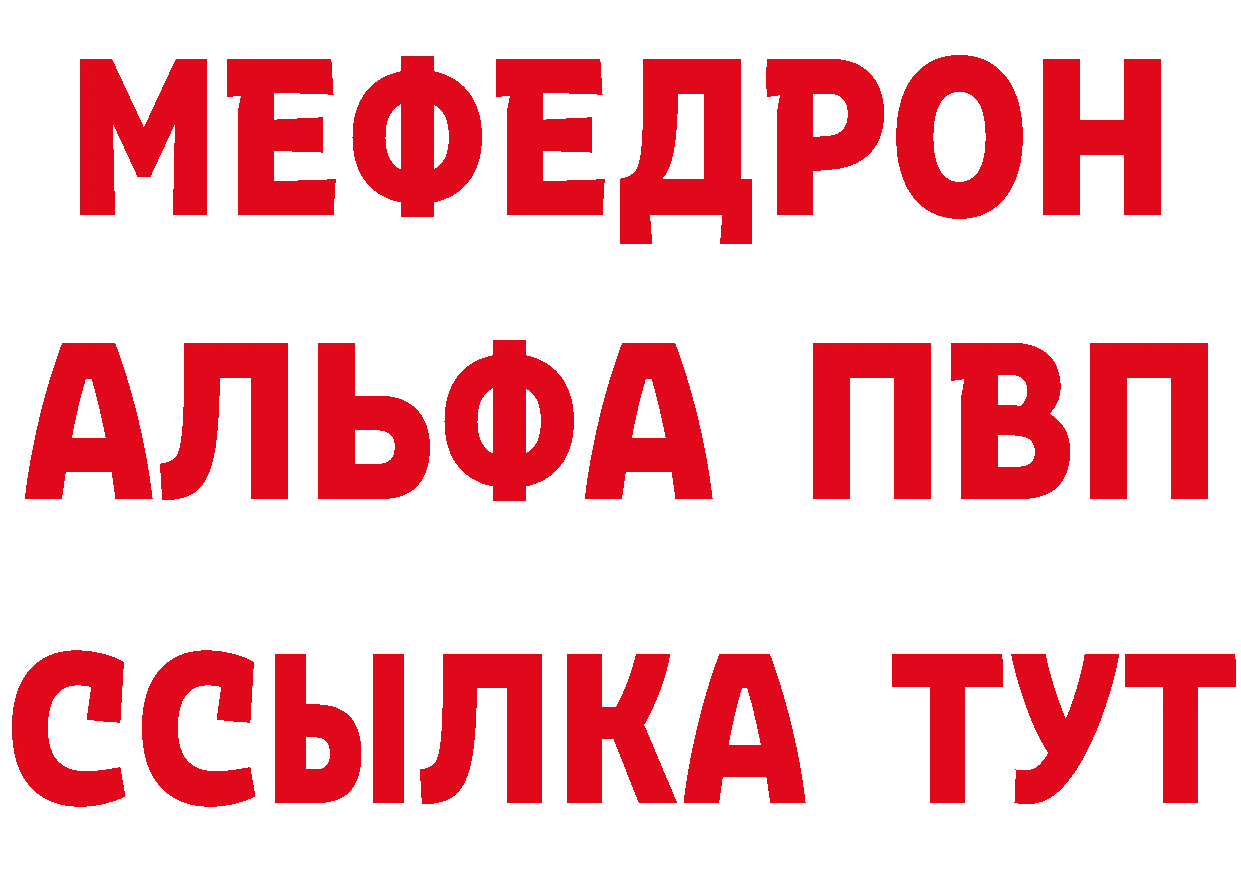 МЕФЕДРОН
АЛЬФА ПВП
ССЫЛКА ТУТ